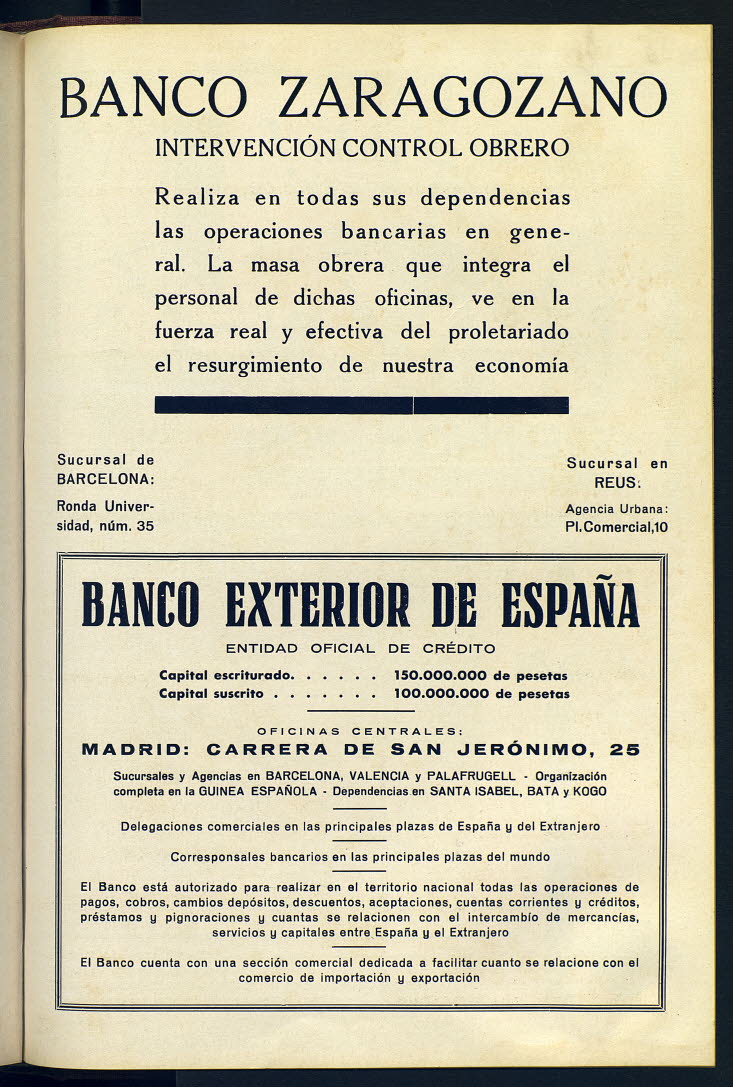 BANCO ZARAGOZANO
INTERVENCIÓN CONTROL OBRERO

Realiza en todas sus dependencias las operaciones bancarias en general. La masa obrera que integra el personal de dichas oficinas, ve en la fuerza real y efectiva del proletariado el resurgimiento de nuestra economía

Sucursal de BARCELONA:
Ronda Universidad, núm. 35

Sucursal en REUS:
Agencia Urbana: Pl. Comercial, 10

BANCO EXTERIOR DE ESPAÑA
ENTIDAD OFICIAL DE CRÉDITO

Capital escriturado. . . . . . 150.000.000 de pesetas
Capital suscrito . . . . . . . 100.000.000 de pesetas

OFICINAS CENTRALES:
MADRID: CARRERA DE SAN JERÓNIMO, 25

Sucursales y Agencias en BARCELONA, VALENCIA y PALAFRUGELL - Organización completa en la GUINEA ESPAÑOLA - Dependencias en SANTA ISABEL, BATA y KOGO

Delegaciones comerciales en las principales plazas de España y del Extranjero

Corresponsales bancarios en las principales plazas del mundo

El Banco está autorizado para realizar en el territorio nacional todas las operaciones de pagos, cobros, cambios depósitos, descuentos, aceptaciones, cuentas corrientes y créditos, préstamos y pignoraciones y cuantas se relacionen con el intercambio de mercancías, servicios y capitales entre España y el Extranjero

El Banco cuenta con una sección comercial dedicada a facilitar cuanto se relacione con el comercio de importación y exportación